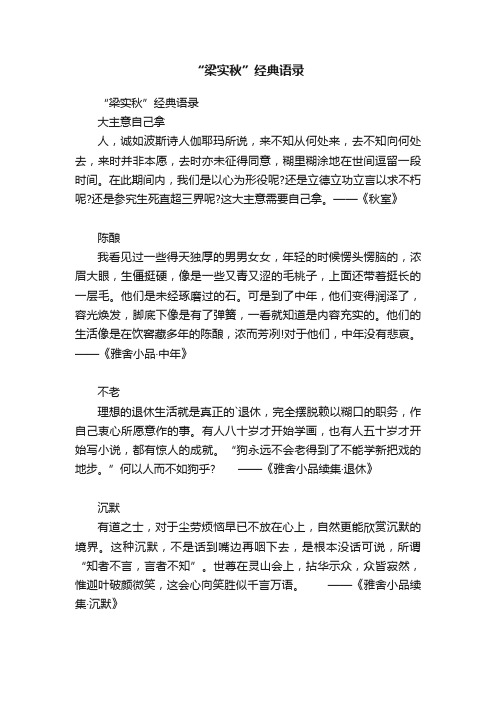 “梁实秋”经典语录

“梁实秋”经典语录

大主意自己拿

人，诚如波斯诗人伽耶玛所说，来不知从何处来，去不知向何处去，来时并非本愿，去时亦未征得同意，糊里糊涂地在世间逗留一段时间。在此期间内，我们是以心为形役呢?还是立德立功立言以求不朽呢?还是参究生死直超三界呢?这大主意需要自己拿。——《秋室》

陈酿

我看见过一些得天独厚的男男女女，年轻的时候愣头愣脑的，浓眉大眼，生僵挺硬，像是一些又青又涩的毛桃子，上面还带着挺长的一层毛。他们是未经琢磨过的石。可是到了中年，他们变得润泽了，容光焕发，脚底下像是有了弹簧，一看就知道是内容充实的。他们的生活像是在饮窖藏多年的陈酿，浓而芳冽!对于他们，中年没有悲哀。——《雅舍小品·中年》

不老

理想的退休生活就是真正的`退休，完全摆脱赖以糊口的职务，作自己衷心所愿意作的事。有人八十岁才开始学画，也有人五十岁才开始写小说，都有惊人的成就。“狗永远不会老得到了不能学新把戏的地步。”何以人而不如狗乎?　　——《雅舍小品续集·退休》

沉默

有道之士，对于尘劳烦恼早已不放在心上，自然更能欣赏沉默的境界。这种沉默，不是话到嘴边再咽下去，是根本没话可说，所谓“知者不言，言者不知”。世尊在灵山会上，拈华示众，众皆寂然，惟迦叶破颜微笑，这会心向笑胜似千言万语。　　——《雅舍小品续集·沉默》